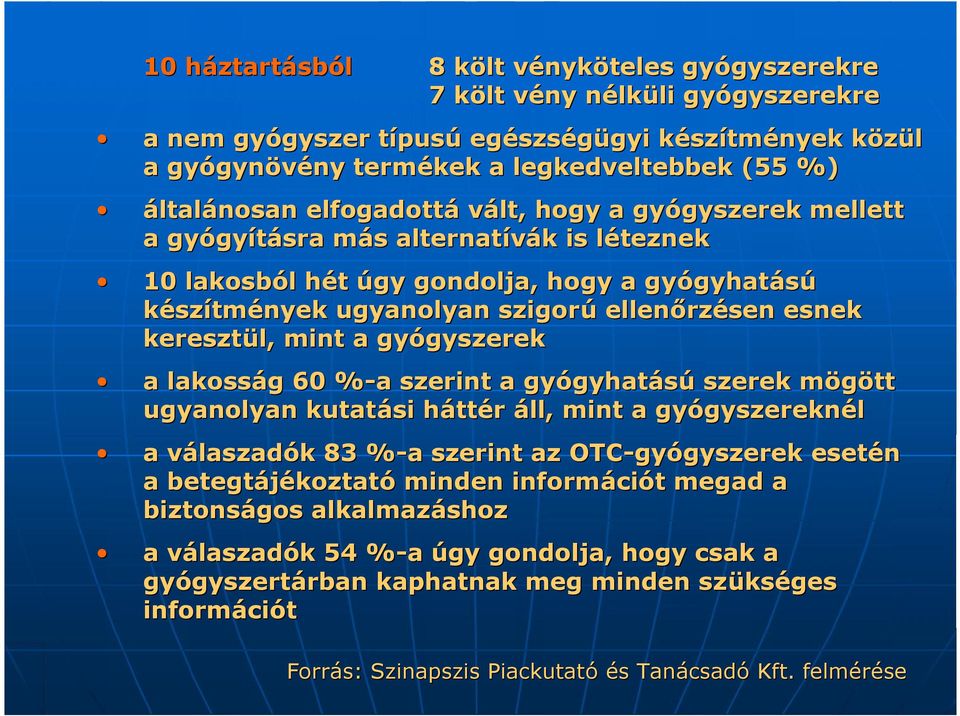 10 háztartásból 8 költ vényköteles gyógyszerekre
7 költ vény nélküli gyógyszerekre

• a nem gyógyszer típusú egészségügyi készítmények közül a gyógynövény termékek a legkedveltebbek (55 %)

• általánosan elfogadottá vált, hogy a gyógyszerek mellett a gyógyításra más alternatívák is léteznek

• 10 lakosból hét úgy gondolja, hogy a gyógyhatású készítmények ugyanolyan szigorú ellenőrzésen esnek keresztül, mint a gyógyszerek

• a lakosság 60 %-a szerint a gyógyhatású szerek mögött ugyanolyan kutatási háttér áll, mint a gyógyszereknél

• a válaszadók 83 %-a szerint az OTC-gyógyszerek esetén a betegtájékoztató minden információt megad a biztonságos alkalmazáshoz

• a válaszadók 54 %-a úgy gondolja, hogy csak a gyógyszertárban kaphatnak meg minden szükséges információt

Forrás: Szinapszis Piackutató és Tanácsadó Kft. felmérése